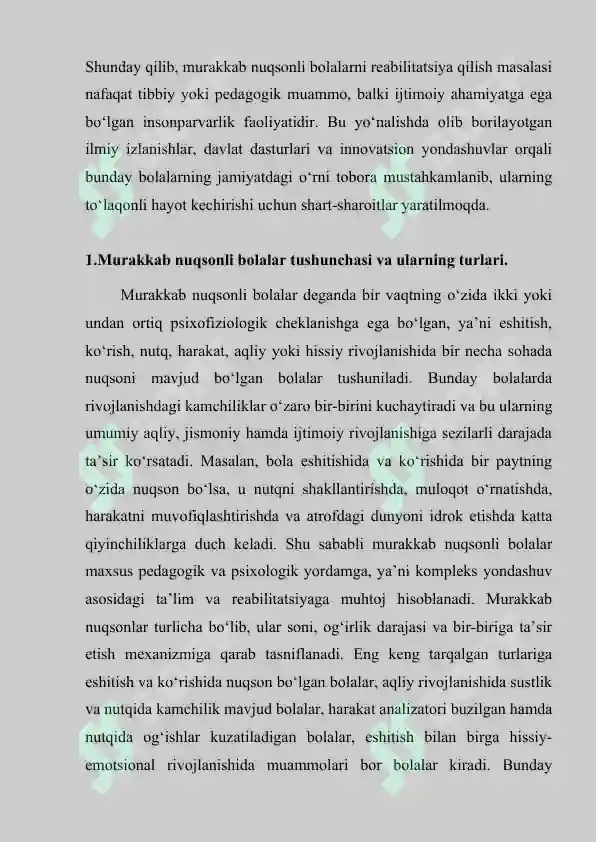 Shunday qilib, murakkab nuqsonli bolalarni reabilitatsiya qilish masalasi nafaqat tibbiy yoki pedagogik muammo, balki ijtimoiy ahamiyatga ega bo'lgan insonparvarlik faoliyatidir. Bu yo'nalishda olib borilayotgan ilmiy izlanishlar, davlat dasturlari va innovatsion yondashuvlar orqali bunday bolalarning jamiyatdagi o'rni tobora mustahkamlanib, ularning to'laqonli hayot kechirishi uchun shart-sharoitlar yaratilmoqda.

1.Murakkab nuqsonli bolalar tushunchasi va ularning turlari.

Murakkab nuqsonli bolalar deganda bir vaqtning o'zida ikki yoki undan ortiq psixofiziologik cheklanishga ega bo'lgan, ya'ni eshitish, ko'rish, nutq, harakat, aqliy yoki hissiy rivojlanishida bir necha sohada nuqsoni mavjud bo'lgan bolalar tushuniladi. Bunday bolalarda rivojlanishdagi kamchiliklar o'zaro bir-birini kuchaytiradi va bu ularning umumiy aqliy, jismoniy hamda ijtimoiy rivojlanishiga sezilarli darajada ta'sir ko'rsatadi. Masalan, bola eshitishida va ko'rishida bir paytning o'zida nuqson bo'lsa, u nutqni shakllantirishda, muloqot o'rnatishda, harakatni muvofiqlashtirishda va atrofdagi dunyoni idrok etishda katta qiyinchiliklarga duch keladi. Shu sababli murakkab nuqsonli bolalar maxsus pedagogik va psixologik yordamga, ya'ni kompleks yondashuv asosidagi ta'lim va reabilitatsiyaga muhtoj hisoblanadi. Murakkab nuqsonlar turlicha bo'lib, ular soni, og'irlik darajasi va bir-biriga ta'sir etish mexanizmiga qarab tasniflanadi. Eng keng tarqalgan turlariga eshitish va ko'rishida nuqson bo'lgan bolalar, aqliy rivojlanishida sustlik va nutqida kamchilik mavjud bolalar, harakat analizatori buzilgan hamda nutqida og'ishlar kuzatiladigan bolalar, eshitish bilan birga hissiy-emotsional rivojlanishida muammolari bor bolalar kiradi. Bunday